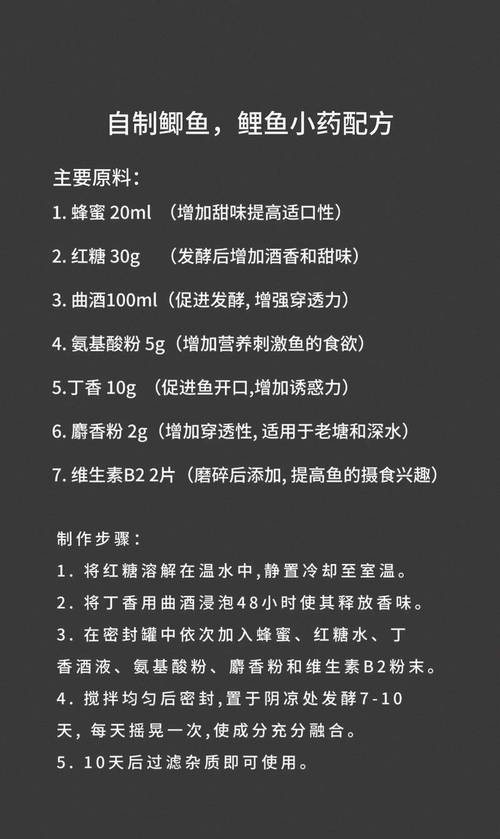 自制鲫鱼，鲤鱼小药配方

主要原料：
1. 蜂蜜 20ml （增加甜味提高适口性）
2. 红糖 30g （发酵后增加酒香和甜味）
3. 曲酒100ml（促进发酵, 增强穿透力）
4. 氨基酸粉 5g（增加营养刺激鱼的食欲）
5.丁香 10g （促进鱼开口,增加诱惑力）
6. 麝香粉 2g（增加穿透性, 适用于老塘和深水）
7. 维生素B2 2片（磨碎后添加, 提高鱼的摄食兴趣）

制作步骤：
1. 将红糖溶解在温水中,静置冷却至室温。
2. 将丁香用曲酒浸泡48小时使其释放香味。
3. 在密封罐中依次加入蜂蜜、红糖水、丁香酒液、氨基酸粉、麝香粉和维生素B2粉末。
4. 搅拌均匀后密封,置于阴凉处发酵7-10天，每天摇晃一次,使成分充分融合。
5. 10天后过滤杂质即可使用。